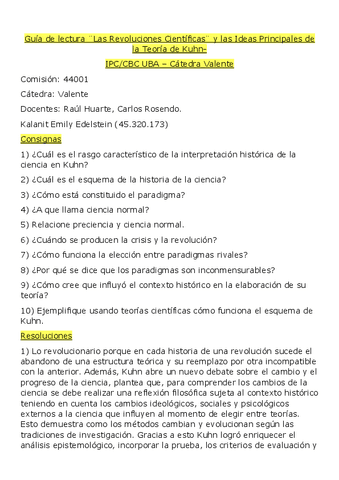 Guía de lectura ¨Las Revoluciones Científicas¨ y las Ideas Principales de la Teoría de Kuhn-

IPC/CBC UBA – Cátedra Valente

Comisión: 44001

Cátedra: Valente

Docentes: Raúl Huarte, Carlos Rosendo.

Kalanit Emily Edelstein (45.320.173)

Consignas

1) ¿Cuál es el rasgo característico de la interpretación histórica de la ciencia en Kuhn?

2) ¿Cuál es el esquema de la historia de la ciencia?

3) ¿Cómo está constituido el paradigma?

4) ¿A que llama ciencia normal?

5) Relacione preciencia y ciencia normal.

6) ¿Cuándo se producen la crisis y la revolución?

7) ¿Cómo funciona la elección entre paradigmas rivales?

8) ¿Por qué se dice que los paradigmas son inconmensurables?

9) ¿Cómo cree que influyó el contexto histórico en la elaboración de su teoría?

10) Ejemplifique usando teorías científicas cómo funciona el esquema de Kuhn.

Resoluciones

1) Lo revolucionario porque en cada historia de una revolución sucede el abandono de una estructura teórica y su reemplazo por otra incompatible con la anterior. Además, Kuhn abre un nuevo debate sobre el cambio y el progreso de la ciencia, plantea que, para comprender los cambios de la ciencia se debe realizar una reflexión filosófica sujeta al contexto histórico teniendo en cuenta los cambios ideológicos, sociales y psicológicos externos a la ciencia que influyen al momento de elegir entre teorías. Esto demuestra como los métodos cambian y evolucionan según las tradiciones de investigación. Gracias a esto Kuhn logró enriquecer el análisis epistemológico, incorporar la prueba, los criterios de evaluación y